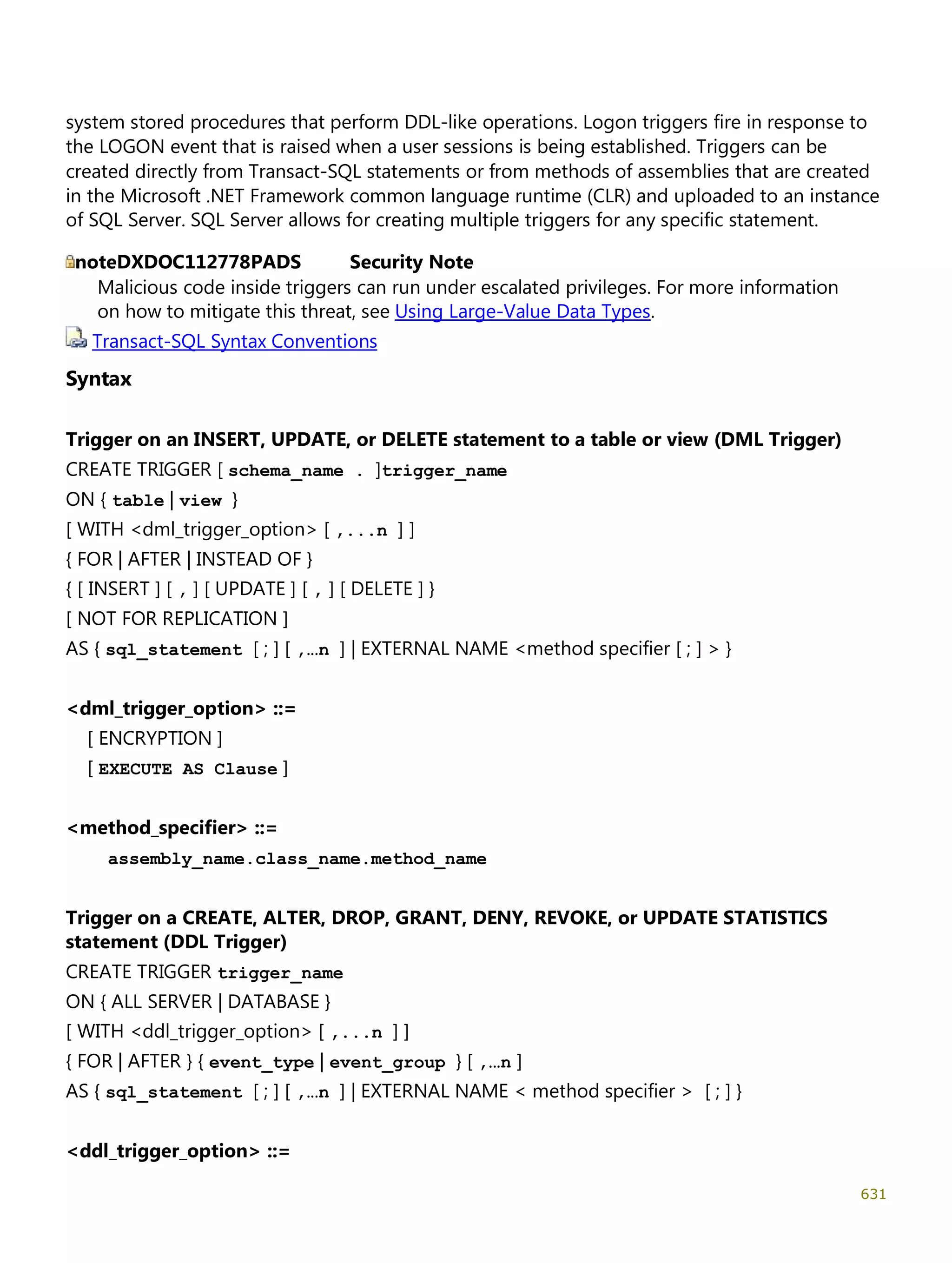 system stored procedures that perform DDL-like operations. Logon triggers fire in response to the LOGON event that is raised when a user sessions is being established. Triggers can be created directly from Transact-SQL statements or from methods of assemblies that are created in the Microsoft .NET Framework common language runtime (CLR) and uploaded to an instance of SQL Server. SQL Server allows for creating multiple triggers for any specific statement.

noteDXDOC112778PADS Security Note
Malicious code inside triggers can run under escalated privileges. For more information on how to mitigate this threat, see Using Large-Value Data Types.

Transact-SQL Syntax Conventions

Syntax

Trigger on an INSERT, UPDATE, or DELETE statement to a table or view (DML Trigger)
CREATE TRIGGER [ schema_name . ]trigger_name
ON { table | view }
[ WITH <dml_trigger_option> [ ,...n ] ]
{ FOR | AFTER | INSTEAD OF }
{ [ INSERT ] [ , ] [ UPDATE ] [ , ] [ DELETE ] }
[ NOT FOR REPLICATION ]
AS { sql_statement [ ; ] [ ,...n ] | EXTERNAL NAME <method specifier [ ; ] > }

<dml_trigger_option> ::=
[ ENCRYPTION ]
[ EXECUTE AS Clause ]

<method_specifier> ::=
assembly_name.class_name.method_name

Trigger on a CREATE, ALTER, DROP, GRANT, DENY, REVOKE, or UPDATE STATISTICS statement (DDL Trigger)
CREATE TRIGGER trigger_name
ON { ALL SERVER | DATABASE }
[ WITH <ddl_trigger_option> [ ,...n ] ]
{ FOR | AFTER } { event_type | event_group } [ ,...n ]
AS { sql_statement [ ; ] [ ,...n ] | EXTERNAL NAME < method specifier > [ ; ] }

<ddl_trigger_option> ::=

631